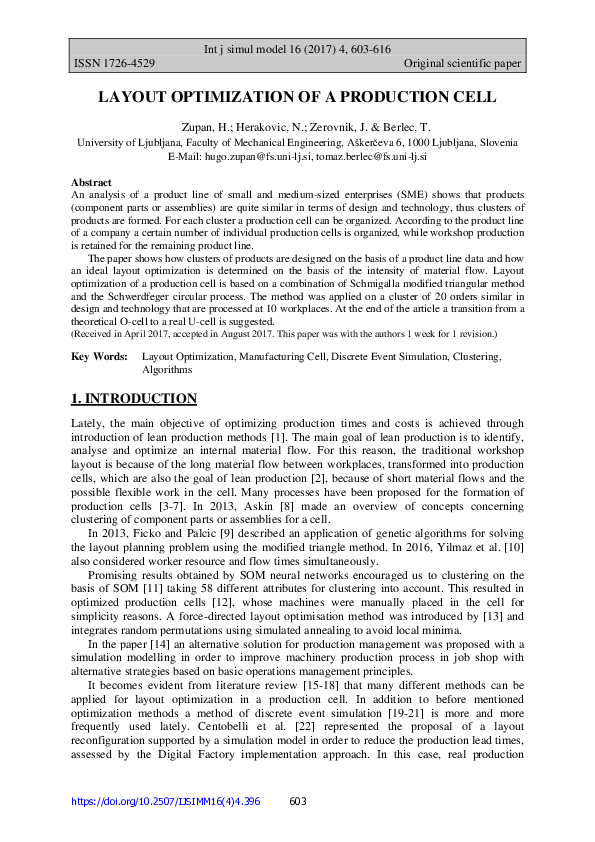 Int j simul model 16 (2017) 4, 603-616
ISSN 1726-4529 Original scientific paper

LAYOUT OPTIMIZATION OF A PRODUCTION CELL

Zupan, H.; Herakovic, N.; Zerovnik, J. & Berlec, T.
University of Ljubljana, Faculty of Mechanical Engineering, Aškerčeva 6, 1000 Ljubljana, Slovenia
E-Mail: hugo.zupan@fs.uni-lj.si, tomaz.berlec@fs.uni-lj.si

Abstract
An analysis of a product line of small and medium-sized enterprises (SME) shows that products (component parts or assemblies) are quite similar in terms of design and technology, thus clusters of products are formed. For each cluster a production cell can be organized. According to the product line of a company a certain number of individual production cells is organized, while workshop production is retained for the remaining product line.

The paper shows how clusters of products are designed on the basis of a product line data and how an ideal layout optimization is determined on the basis of the intensity of material flow. Layout optimization of a production cell is based on a combination of Schmigalla modified triangular method and the Schwerdfeger circular process. The method was applied on a cluster of 20 orders similar in design and technology that are processed at 10 workplaces. At the end of the article a transition from a theoretical O-cell to a real U-cell is suggested.
(Received in April 2017, accepted in August 2017. This paper was with the authors 1 week for 1 revision.)

Key Words: Layout Optimization, Manufacturing Cell, Discrete Event Simulation, Clustering, Algorithms

1. INTRODUCTION

Lately, the main objective of optimizing production times and costs is achieved through introduction of lean production methods [1]. The main goal of lean production is to identify, analyse and optimize an internal material flow. For this reason, the traditional workshop layout is because of the long material flow between workplaces, transformed into production cells, which are also the goal of lean production [2], because of short material flows and the possible flexible work in the cell. Many processes have been proposed for the formation of production cells [3-7]. In 2013, Askin [8] made an overview of concepts concerning clustering of component parts or assemblies for a cell.

In 2013, Ficko and Palcic [9] described an application of genetic algorithms for solving the layout planning problem using the modified triangle method. In 2016, Yilmaz et al. [10] also considered worker resource and flow times simultaneously.

Promising results obtained by SOM neural networks encouraged us to clustering on the basis of SOM [11] taking 58 different attributes for clustering into account. This resulted in optimized production cells [12], whose machines were manually placed in the cell for simplicity reasons. A force-directed layout optimisation method was introduced by [13] and integrates random permutations using simulated annealing to avoid local minima.

In the paper [14] an alternative solution for production management was proposed with a simulation modelling in order to improve machinery production process in job shop with alternative strategies based on basic operations management principles.

It becomes evident from literature review [15-18] that many different methods can be applied for layout optimization in a production cell. In addition to before mentioned optimization methods a method of discrete event simulation [19-21] is more and more frequently used lately. Centobelli et al. [22] represented the proposal of a layout reconfiguration supported by a simulation model in order to reduce the production lead times, assessed by the Digital Factory implementation approach. In this case, real production

https://doi.org/10.2507/IJSIMM16(4)4.396 603